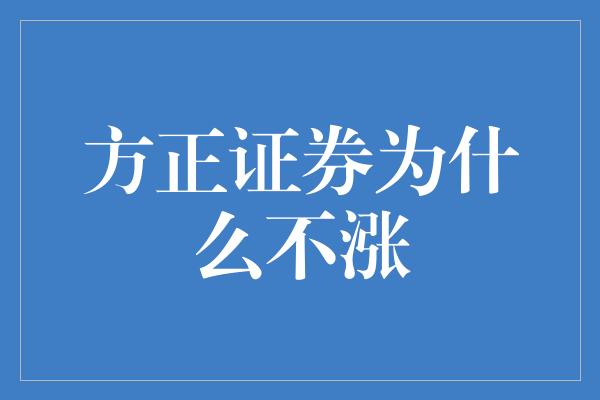 方正证券为什么不涨